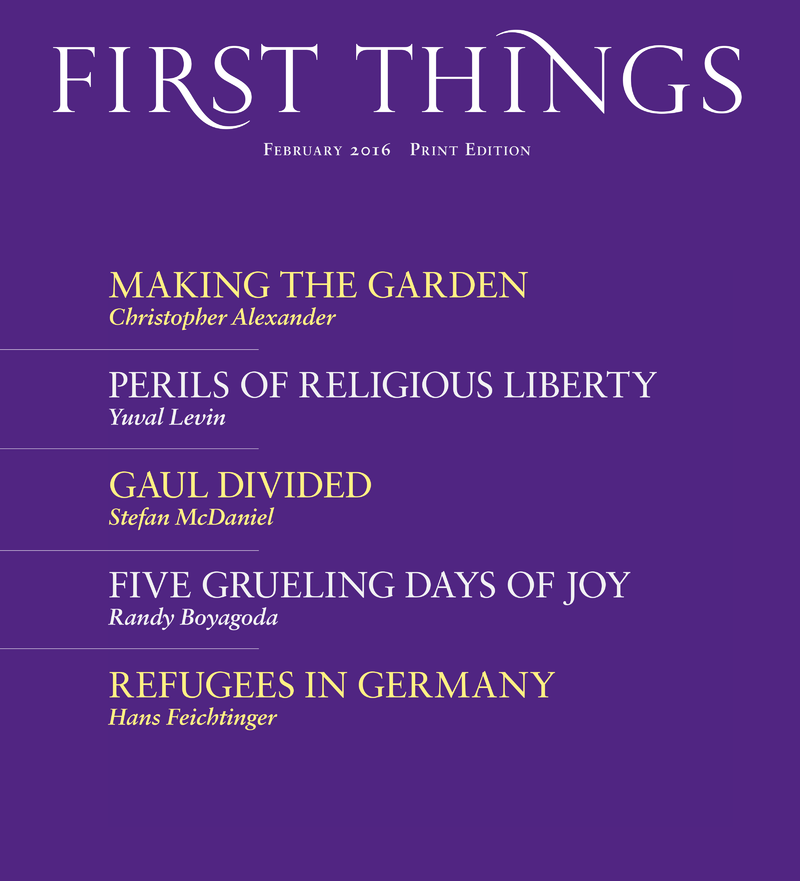 FIRST THINGS

February 2016 Print Edition

MAKING THE GARDEN
Christopher Alexander

PERILS OF RELIGIOUS LIBERTY
Yuval Levin

GAUL DIVIDED
Stefan McDaniel

FIVE GRUELING DAYS OF JOY
Randy Boyagoda

REFUGEES IN GERMANY
Hans Feichtinger